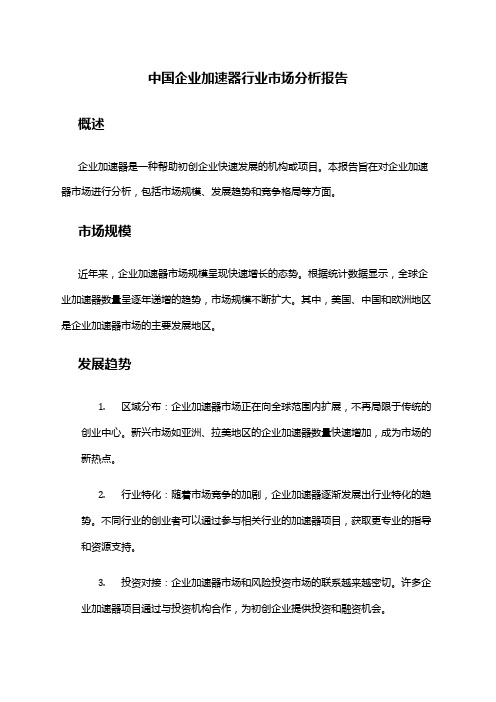 中国企业加速器行业市场分析报告

概述

企业加速器是一种帮助初创企业快速发展的机构或项目。本报告旨在对企业加速器市场进行分析，包括市场规模、发展趋势和竞争格局等方面。

市场规模

近年来，企业加速器市场规模呈现快速增长的态势。根据统计数据显示，全球企业加速器数量呈逐年递增的趋势，市场规模不断扩大。其中，美国、中国和欧洲地区是企业加速器市场的主要发展地区。

发展趋势

1. 区域分布：企业加速器市场正在向全球范围内扩展，不再局限于传统的创业中心。新兴市场如亚洲、拉美地区的企业加速器数量快速增加，成为市场的新热点。

2. 行业特化：随着市场竞争的加剧，企业加速器逐渐发展出行业特化的趋势。不同行业的创业者可以通过参与相关行业的加速器项目，获取更专业的指导和资源支持。

3. 投资对接：企业加速器市场和风险投资市场的联系越来越密切。许多企业加速器项目通过与投资机构合作，为初创企业提供投资和融资机会。